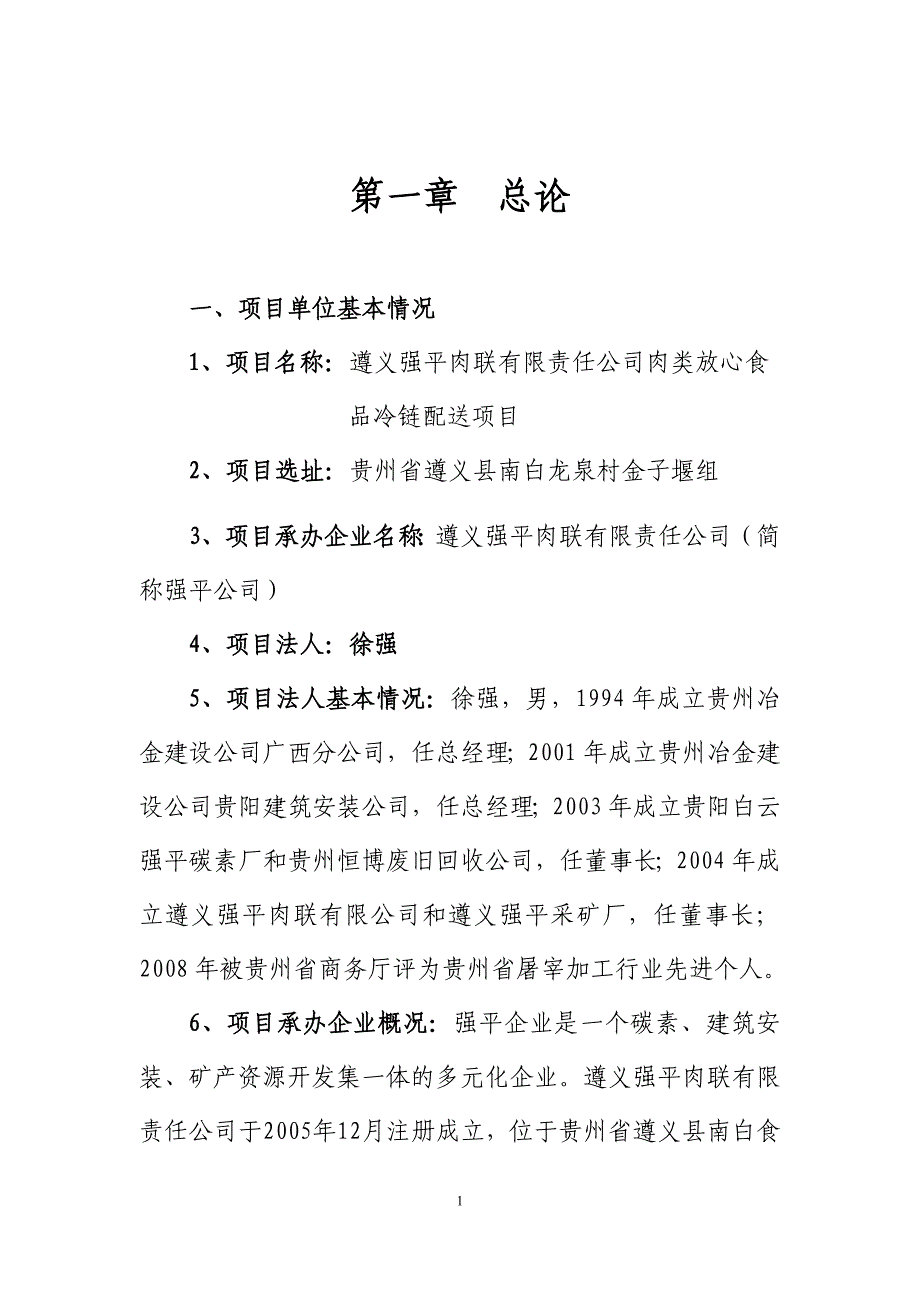 第一章　总论

一、项目单位基本情况

1、项目名称：遵义强平肉联有限责任公司肉类放心食品冷链配送项目

2、项目选址：贵州省遵义县南白龙泉村金子堰组

3、项目承办企业名称：遵义强平肉联有限责任公司（简称强平公司）

4、项目法人：徐强

5、项目法人基本情况：徐强，男，1994 年成立贵州冶金建设公司广西分公司，任总经理；2001 年成立贵州冶金建设公司贵阳建筑安装公司，任总经理；2003 年成立贵阳白云强平碳素厂和贵州恒博废旧回收公司，任董事长；2004 年成立遵义强平肉联有限公司和遵义强平采矿厂，任董事长；2008 年被贵州省商务厅评为贵州省屠宰加工行业先进个人。

6、项目承办企业概况：强平企业是一个碳素、建筑安装、矿产资源开发集一体的多元化企业。遵义强平肉联有限责任公司于2005年12月注册成立，位于贵州省遵义县南白食

1